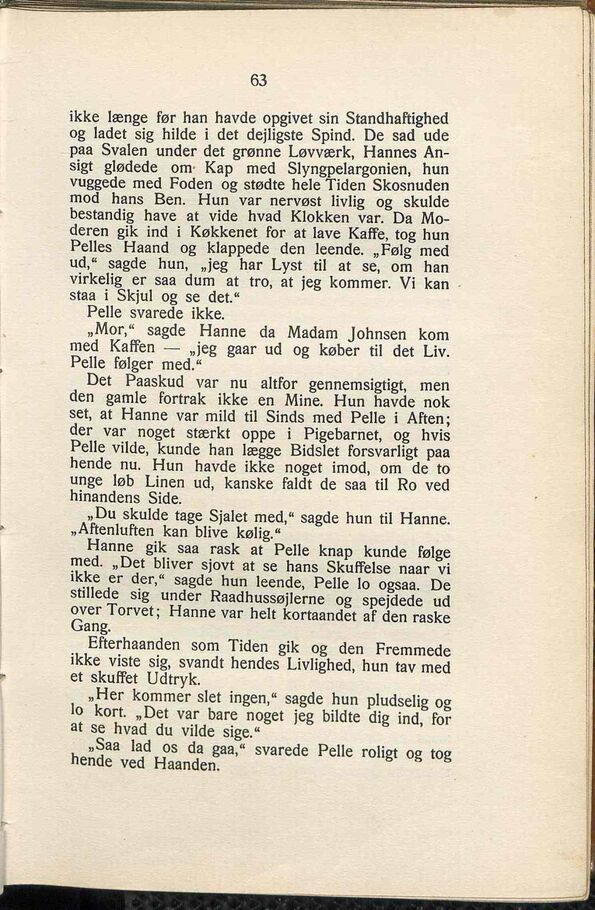 63

ikke længe før han havde opgivet sin Standhaftighed og ladet sig hilde i det dejligste Spind. De sad ude paa Svalen under det grønne Løvværk, Hannes Ansigt glødede om Kap med Slyngpelargonien, hun vuggede med Foden og stødte hele Tiden Skosnuden mod hans Ben. Hun var nervøst livlig og skulde bestandig have at vide hvad Klokken var. Da Moderen gik ind i Køkkenet for at lave Kaffe, tog hun Pelles Haand og klappede den leende. „Følg med ud,“ sagde hun, „jeg har Lyst til at se, om han virkelig er saa dum at tro, at jeg kommer. Vi kan staa i Skjul og se det.“

Pelle svarede ikke.

„Mor,“ sagde Hanne da Madam Johnsen kom med Kaffen — „jeg gaar ud og køber til det Liv. Pelle følger med.“

Det Paaskud var nu altfor gennemsigtigt, men den gamle fortrak ikke en Mine. Hun havde nok set, at Hanne var mild til Sinds med Pelle i Aften; der var noget stærkt oppe i Pigebarnet, og hvis Pelle vilde, kunde han lægge Bidslet forsvarligt paa hende nu. Hun havde ikke noget imod, om de to unge løb Linen ud, kanske faldt de saa til Ro ved hinandens Side.

„Du skulde tage Sjalet med,“ sagde hun til Hanne. „Aftenluften kan blive kølig.“

Hanne gik saa rask at Pelle knap kunde følge med. „Det bliver sjovt at se hans Skuffelse naar vi ikke er der,“ sagde hun leende, Pelle lo ogsaa. De stillede sig under Raadhussøjlerne og spejdede ud over Torvet; Hanne var helt kortaandet af den raske Gang.

Efterhaanden som Tiden gik og den Fremmede ikke viste sig, svandt hendes Livlighed, hun tav med et skuffet Udtryk.

„Her kommer slet ingen,“ sagde hun pludselig og lo kort. „Det var bare noget jeg bildte dig ind, for at se hvad du vilde sige.“

„Saa lad os da gaa,“ svarede Pelle roligt og tog hende ved Haanden.